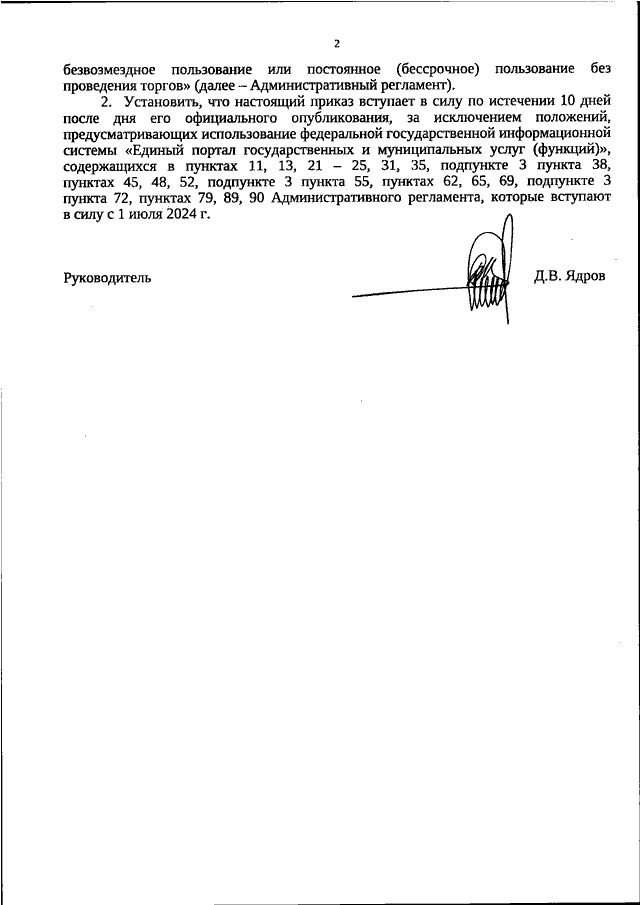 2

безвозмездное пользование или постоянное (бессрочное) пользование без проведения торгов» (далее – Административный регламент).

2. Установить, что настоящий приказ вступает в силу по истечении 10 дней после дня его официального опубликования, за исключением положений, предусматривающих использование федеральной государственной информационной системы «Единый портал государственных и муниципальных услуг (функций)», содержащихся в пунктах 11, 13, 21 – 25, 31, 35, подпункте 3 пункта 38, пунктах 45, 48, 52, подпункте 3 пункта 55, пунктах 62, 65, 69, подпункте 3 пункта 72, пунктах 79, 89, 90 Административного регламента, которые вступают в силу с 1 июля 2024 г.

Руководитель Д.В. Ядров